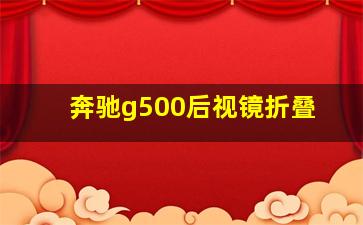 奔驰g500后视镜折叠